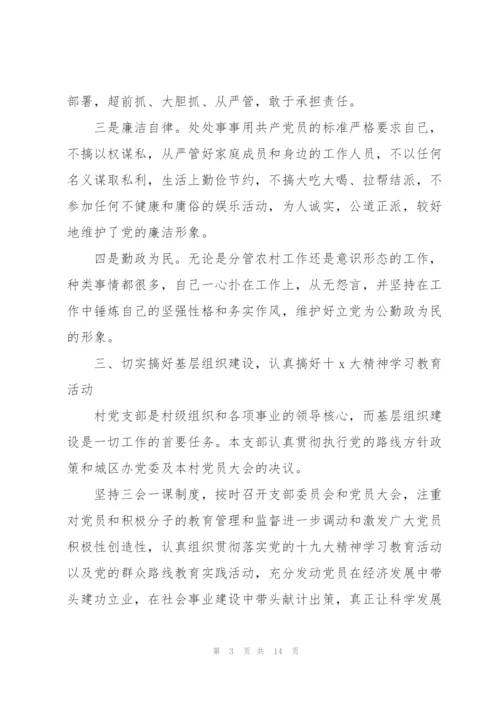 部署，超前抓、大胆抓、从严管，敢于承担责任。

三是廉洁自律。处处事事用共产党员的标准严格要求自己，不搞以权谋私，从严管好家庭成员和身边的工作人员，不以任何名义谋取私利，生活上勤俭节约，不搞大吃大喝、拉帮结派，不参加任何不健康和庸俗的娱乐活动，为人诚实，公道正派，较好地维护了党的廉洁形象。

四是勤政为民。无论是分管农村工作还是意识形态的工作，种类事情都很多，自己一心扑在工作上，从无怨言，并坚持在工作中锤炼自己的坚强性格和务实作风，维护好立党为公勤政为民的形象。

三、切实搞好基层组织建设，认真搞好十 x 大精神学习教育活动

村党支部是村级组织和各项事业的领导核心，而基层组织建设是一切工作的首要任务。本支部认真贯彻执行党的路线方针政策和城区办党委及本村党员大会的决议。

坚持三会一课制度，按时召开支部委员会和党员大会，注重对党员和积极分子的教育管理和监督进一步调动和激发广大党员积极性创造性，认真组织贯彻落实党的十九大精神学习教育活动以及党的群众路线教育实践活动，充分发动党员在经济发展中带头建功立业，在社会事业建设中带头献计出策，真正让科学发展

第 3 页 共 14 页